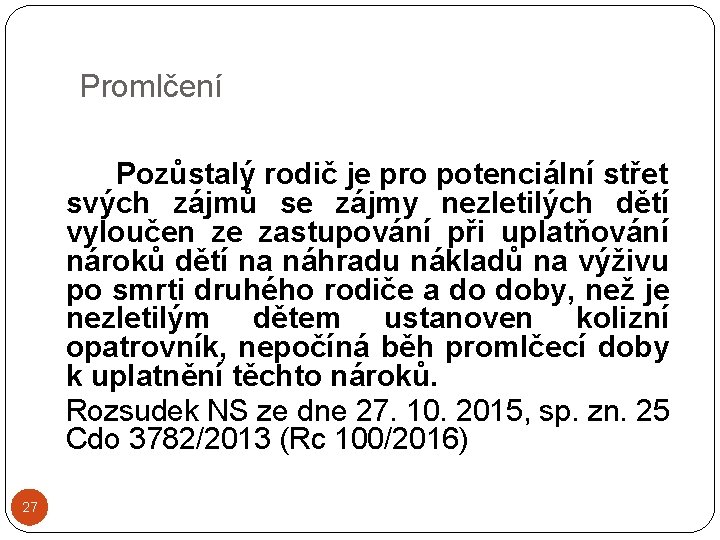 Promlčení

Pozůstalý rodič je pro potenciální střet svých zájmů se zájmy nezletilých dětí vyloučen ze zastupování při uplatňování nároků dětí na náhradu nákladů na výživu po smrti druhého rodiče a do doby, než je nezletilým dětem ustanoven kolizní opatrovník, nepočíná běh promlčecí doby k uplatnění těchto nároků.

Rozsudek NS ze dne 27. 10. 2015, sp. zn. 25 Cdo 3782/2013 (Rc 100/2016)

27